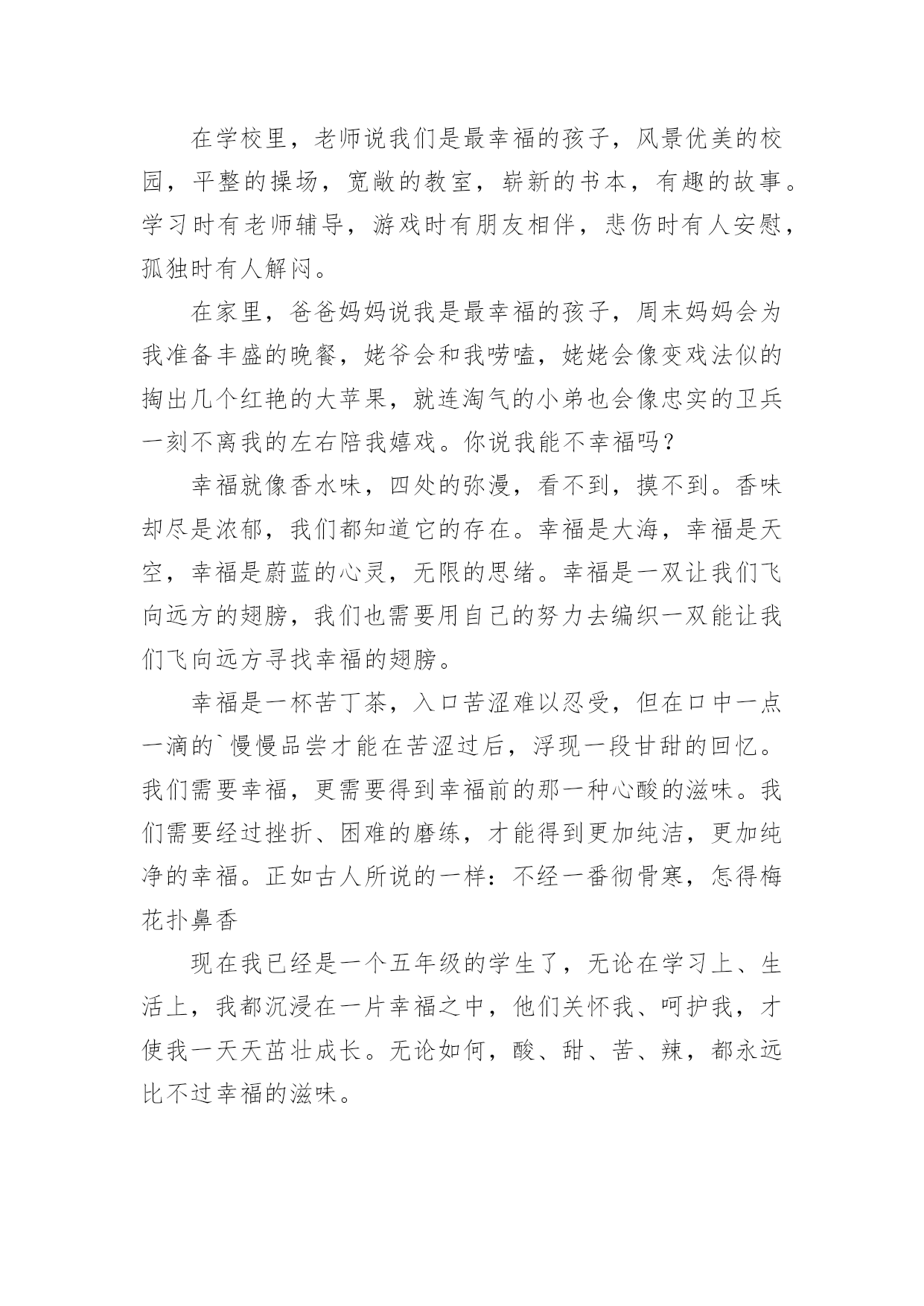 在学校里，老师说我们是最幸福的孩子，风景优美的校园，平整的操场，宽敞的教室，崭新的书本，有趣的故事。学习时有老师辅导，游戏时有朋友相伴，悲伤时有人安慰，孤独时有人解闷。

在家里，爸爸妈妈说我是最幸福的孩子，周末妈妈会为我准备丰盛的晚餐，姥爷会和我唠嗑，姥姥会像变戏法似的掏出几个红艳的大苹果，就连淘气的小弟也会像忠实的卫兵一刻不离我的左右陪我嬉戏。你说我能不幸福吗？

幸福就像香水味，四处的弥漫，看不到，摸不到。香味却尽是浓郁，我们都知道它的存在。幸福是大海，幸福是天空，幸福是蔚蓝的心灵，无限的思绪。幸福是一双让我们飞向远方的翅膀，我们也需要用自己的努力去编织一双能让我们飞向远方寻找幸福的翅膀。

幸福是一杯苦丁茶，入口苦涩难以忍受，但在口中一点一滴的`慢慢品尝才能在苦涩过后，浮现一段甘甜的回忆。我们需要幸福，更需要得到幸福前的那一种心酸的滋味。我们需要经过挫折、困难的磨练，才能得到更加纯洁，更加纯净的幸福。正如古人所说的一样：不经一番彻骨寒，怎得梅花扑鼻香

现在我已经是一个五年级的学生了，无论在学习上、生活上，我都沉浸在一片幸福之中，他们关怀我、呵护我，才使我一天天茁壮成长。无论如何，酸、甜、苦、辣，都永远比不过幸福的滋味。